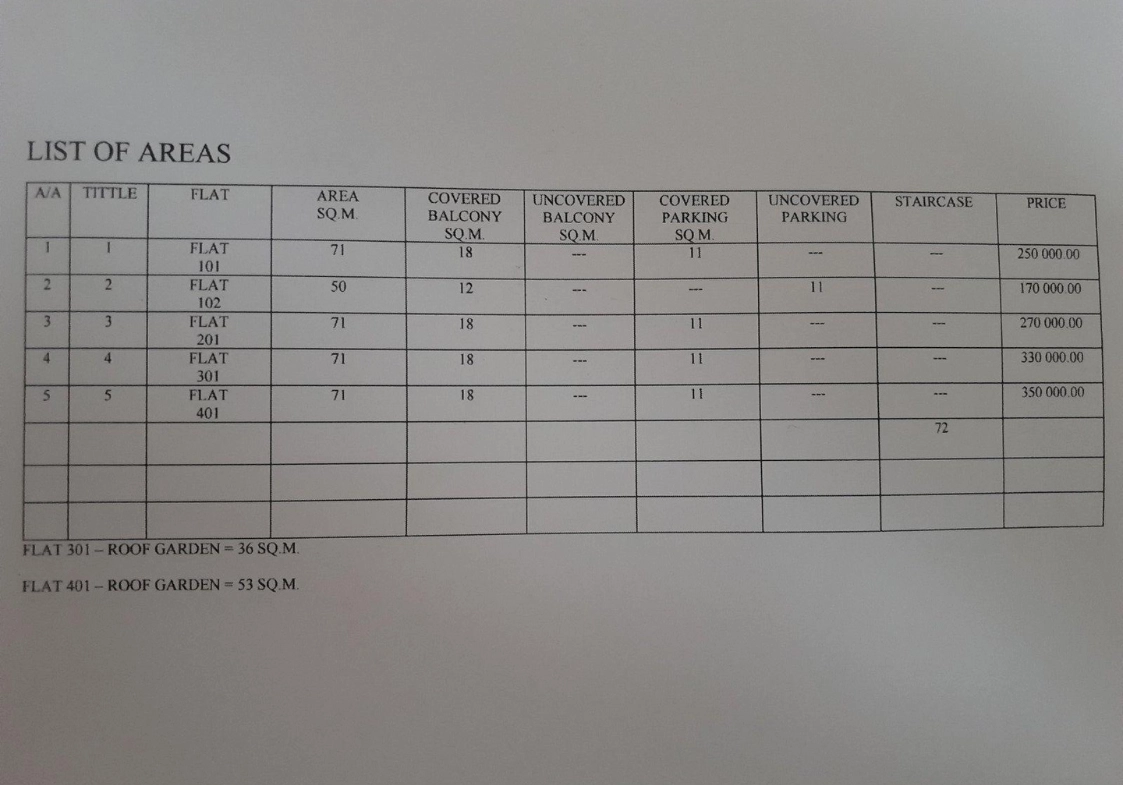 LIST OF AREAS

| A/A | TITTLE | FLAT | AREA SQ.M. | COVERED BALCONY SQ.M. | UNCOVERED BALCONY SQ.M. | COVERED PARKING SQ.M. | UNCOVERED PARKING | STAIRCASE | PRICE |
|---|---|---|---|---|---|---|---|---|---|
| 1 | 1 | FLAT 101 | 71 | 18 | --- | 11 | --- | --- | 250 000.00 |
| 2 | 2 | FLAT 102 | 50 | 12 | --- | --- | 11 | --- | 170 000.00 |
| 3 | 3 | FLAT 201 | 71 | 18 | --- | 11 | --- | --- | 270 000.00 |
| 4 | 4 | FLAT 301 | 71 | 18 | --- | 11 | --- | --- | 330 000.00 |
| 5 | 5 | FLAT 401 | 71 | 18 | --- | 11 | --- | --- | 350 000.00 |
| | | | | | | | | 72 | |
| | | | | | | | | | |
| | | | | | | | | | |

FLAT 301 – ROOF GARDEN = 36 SQ.M.

FLAT 401 – ROOF GARDEN = 53 SQ.M.